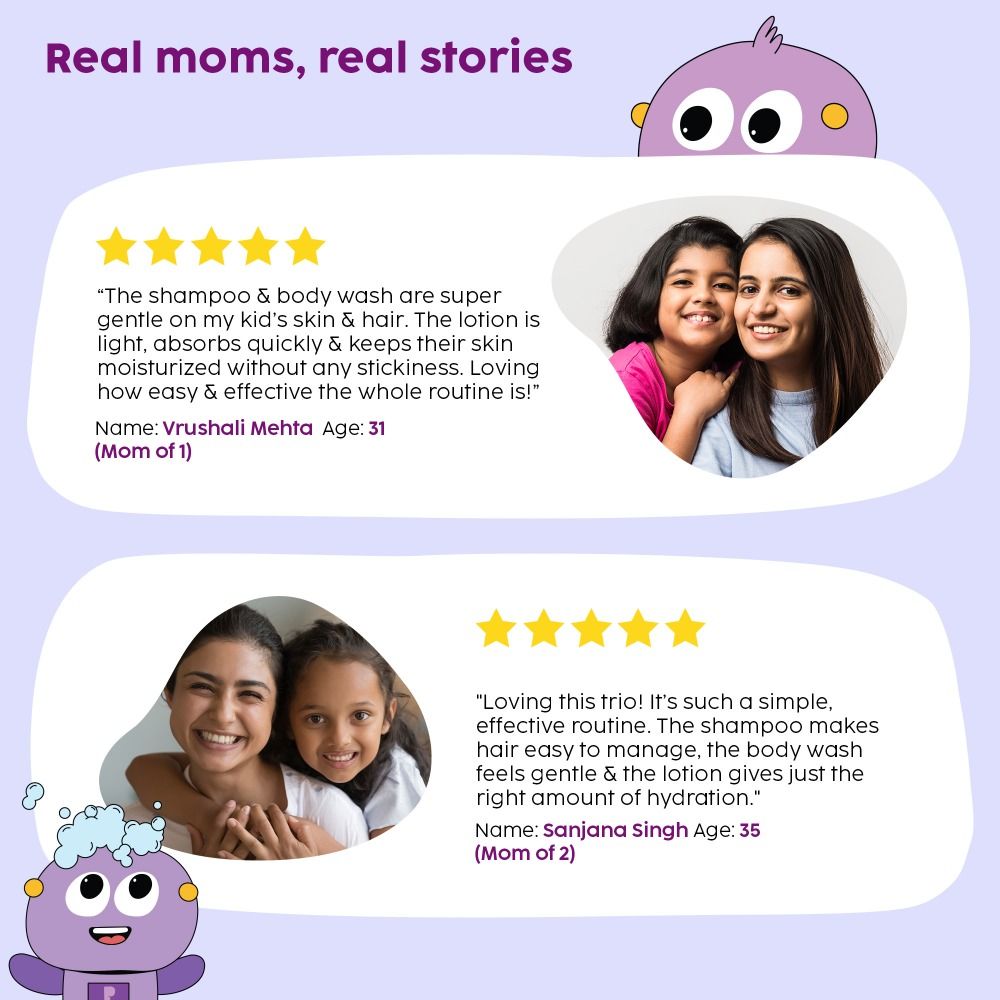 Real moms, real stories

"The shampoo & body wash are super gentle on my kid's skin & hair. The lotion is light, absorbs quickly & keeps their skin moisturized without any stickiness. Loving how easy & effective the whole routine is!"

Name: Vrushali Mehta Age: 31
(Mom of 1)

"Loving this trio! It's such a simple, effective routine. The shampoo makes hair easy to manage, the body wash feels gentle & the lotion gives just the right amount of hydration."

Name: Sanjana Singh Age: 35
(Mom of 2)